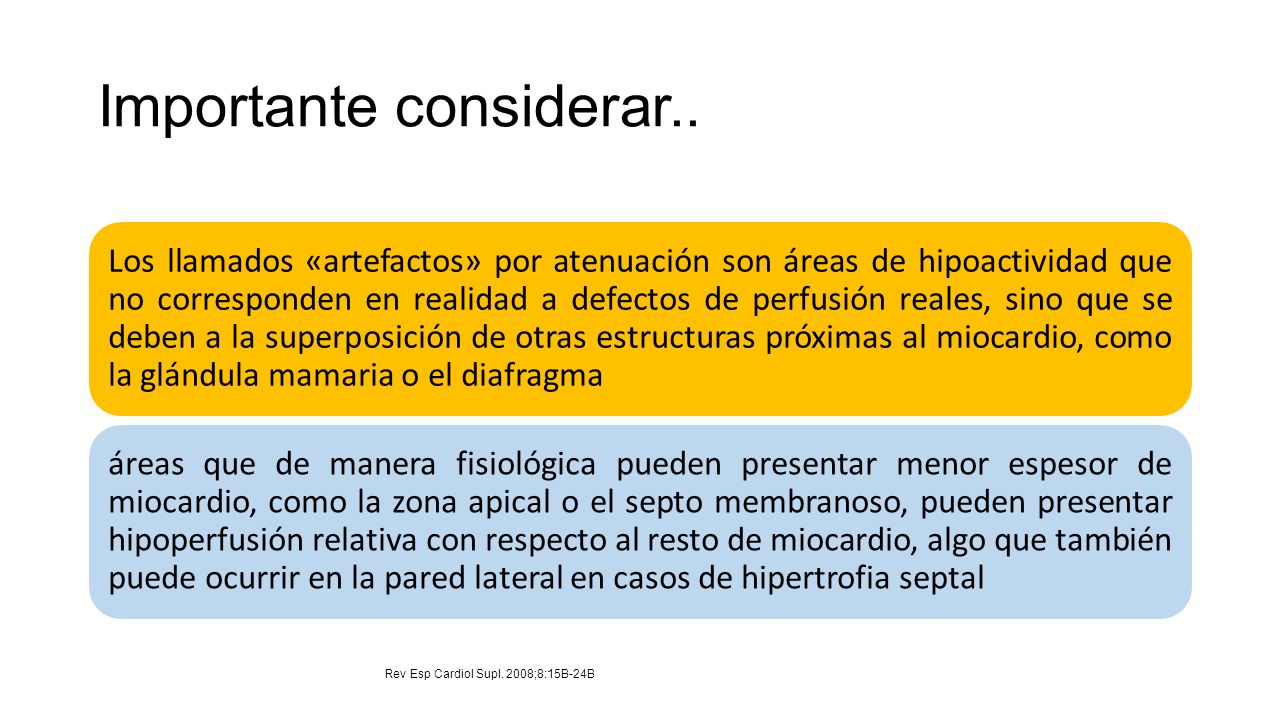 Importante considerar..

Los llamados «artefactos» por atenuación son áreas de hipoactividad que no corresponden en realidad a defectos de perfusión reales, sino que se deben a la superposición de otras estructuras próximas al miocardio, como la glándula mamaria o el diafragma

áreas que de manera fisiológica pueden presentar menor espesor de miocardio, como la zona apical o el septo membranoso, pueden presentar hipoperfusión relativa con respecto al resto de miocardio, algo que también puede ocurrir en la pared lateral en casos de hipertrofia septal

Rev Esp Cardiol Supl. 2008;8:15B-24B